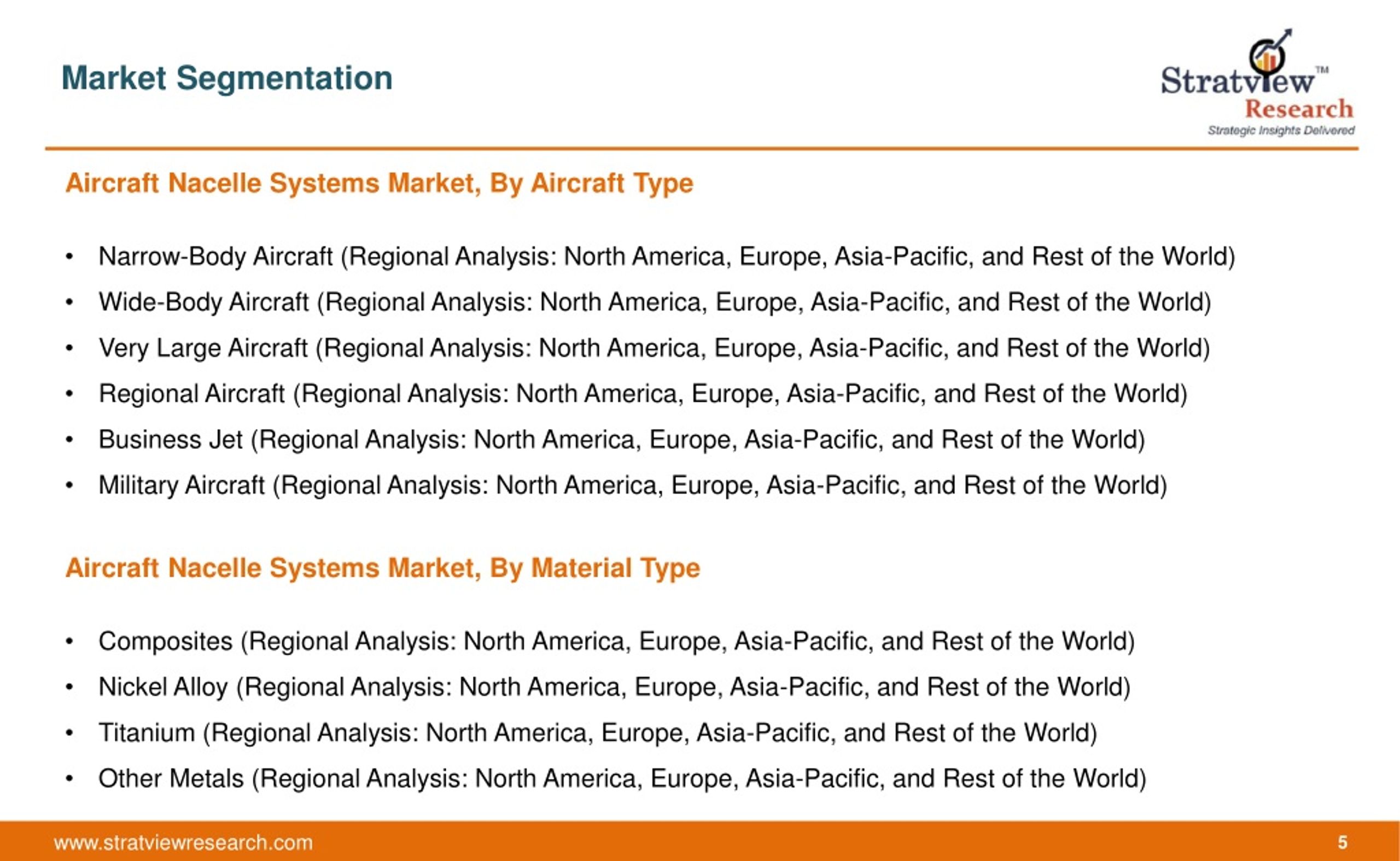 Market Segmentation

Stratview™ Research
Strategic Insights Delivered

Aircraft Nacelle Systems Market, By Aircraft Type

• Narrow-Body Aircraft (Regional Analysis: North America, Europe, Asia-Pacific, and Rest of the World)
• Wide-Body Aircraft (Regional Analysis: North America, Europe, Asia-Pacific, and Rest of the World)
• Very Large Aircraft (Regional Analysis: North America, Europe, Asia-Pacific, and Rest of the World)
• Regional Aircraft (Regional Analysis: North America, Europe, Asia-Pacific, and Rest of the World)
• Business Jet (Regional Analysis: North America, Europe, Asia-Pacific, and Rest of the World)
• Military Aircraft (Regional Analysis: North America, Europe, Asia-Pacific, and Rest of the World)

Aircraft Nacelle Systems Market, By Material Type

• Composites (Regional Analysis: North America, Europe, Asia-Pacific, and Rest of the World)
• Nickel Alloy (Regional Analysis: North America, Europe, Asia-Pacific, and Rest of the World)
• Titanium (Regional Analysis: North America, Europe, Asia-Pacific, and Rest of the World)
• Other Metals (Regional Analysis: North America, Europe, Asia-Pacific, and Rest of the World)

www.stratviewresearch.com 5